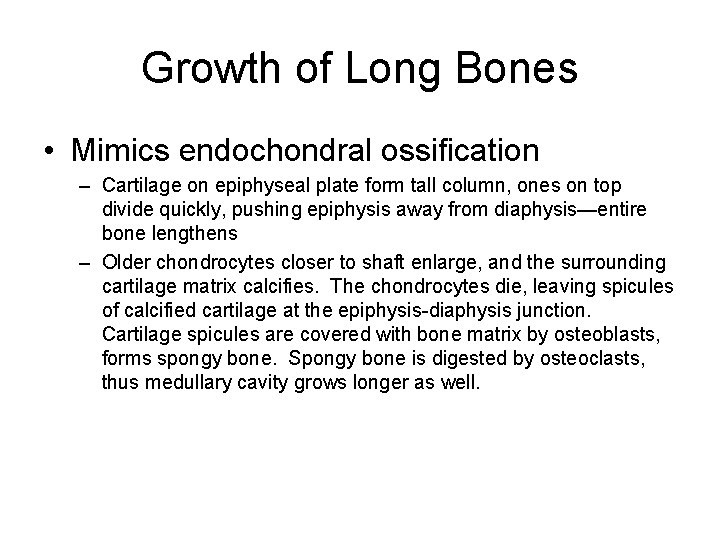 Growth of Long Bones

• Mimics endochondral ossification

– Cartilage on epiphyseal plate form tall column, ones on top divide quickly, pushing epiphysis away from diaphysis—entire bone lengthens

– Older chondrocytes closer to shaft enlarge, and the surrounding cartilage matrix calcifies. The chondrocytes die, leaving spicules of calcified cartilage at the epiphysis-diaphysis junction. Cartilage spicules are covered with bone matrix by osteoblasts, forms spongy bone. Spongy bone is digested by osteoclasts, thus medullary cavity grows longer as well.